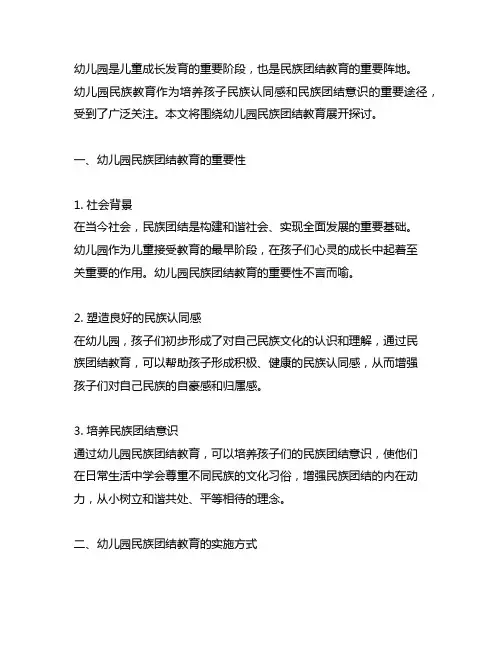 幼儿园是儿童成长发育的重要阶段，也是民族团结教育的重要阵地。幼儿园民族教育作为培养孩子民族认同感和民族团结意识的重要途径，受到了广泛关注。本文将围绕幼儿园民族团结教育展开探讨。

一、幼儿园民族团结教育的重要性

1. 社会背景
在当今社会，民族团结是构建和谐社会、实现全面发展的重要基础。幼儿园作为儿童接受教育的最早阶段，在孩子们心灵的成长中起着至关重要的作用。幼儿园民族团结教育的重要性不言而喻。

2. 塑造良好的民族认同感
在幼儿园，孩子们初步形成了对自己民族文化的认识和理解，通过民族团结教育，可以帮助孩子形成积极、健康的民族认同感，从而增强孩子们对自己民族的自豪感和归属感。

3. 培养民族团结意识
通过幼儿园民族团结教育，可以培养孩子们的民族团结意识，使他们在日常生活中学会尊重不同民族的文化习俗，增强民族团结的内在动力，从小树立和谐共处、平等相待的理念。

二、幼儿园民族团结教育的实施方式